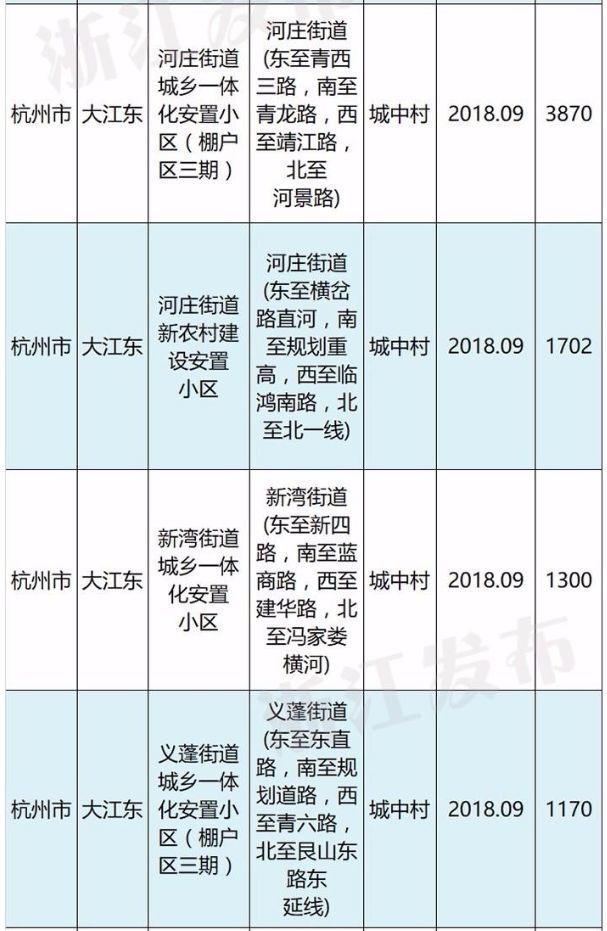 | 杭州市 | 大江东 | 河庄街道城乡一体化安置小区（棚户区三期） | 河庄街道（东至青西三路，南至青龙路，西至靖江路，北至河景路） | 城中村 | 2018.09 | 3870 |
|---|---|---|---|---|---|---|
| 杭州市 | 大江东 | 河庄街道新农村建设安置小区 | 河庄街道（东至横岔路直河，南至规划重高，西至临鸿南路，北至北一线） | 城中村 | 2018.09 | 1702 |
| 杭州市 | 大江东 | 新湾街道城乡一体化安置小区 | 新湾街道（东至新四路，南至蓝商路，西至建华路，北至冯家娄横河） | 城中村 | 2018.09 | 1300 |
| 杭州市 | 大江东 | 义蓬街道城乡一体化安置小区（棚户区三期） | 义蓬街道（东至东直路，南至规划道路，西至青六路，北至艮山东路东延线） | 城中村 | 2018.09 | 1170 |

浙江发布